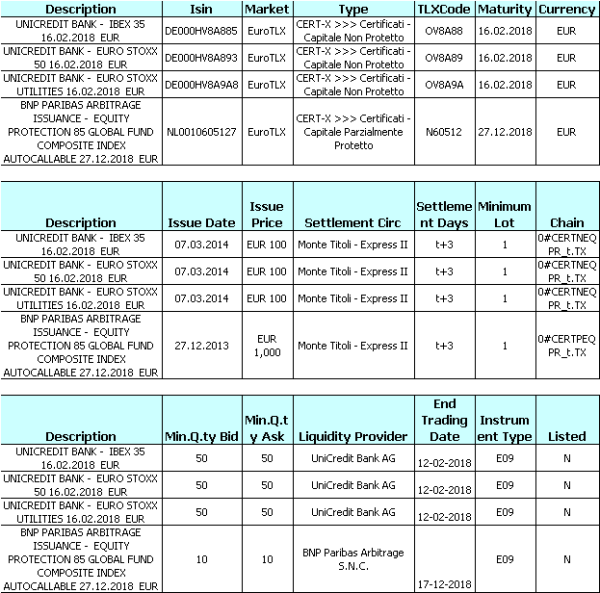 | Description | Isin | Market | Type | TLXCode | Maturity | Currency |
|---|---|---|---|---|---|---|
| UNICREDIT BANK - IBEX 35 16.02.2018 EUR | DE000HV8A885 | EuroTLX | CERT-X >>> Certificati - Capitale Non Protetto | OV8A88 | 16.02.2018 | EUR |
| UNICREDIT BANK - EURO STOXX 50 16.02.2018 EUR | DE000HV8A893 | EuroTLX | CERT-X >>> Certificati - Capitale Non Protetto | OV8A89 | 16.02.2018 | EUR |
| UNICREDIT BANK - EURO STOXX UTILITIES 16.02.2018 EUR | DE000HV8A9A8 | EuroTLX | CERT-X >>> Certificati - Capitale Non Protetto | OV8A9A | 16.02.2018 | EUR |
| BNP PARIBAS ARBITRAGE ISSUANCE - EQUITY PROTECTION 85 GLOBAL FUND COMPOSITE INDEX AUTOCALLABLE 27.12.2018 EUR | NL0010605127 | EuroTLX | CERT-X >>> Certificati - Capitale Parzialmente Protetto | N60512 | 27.12.2018 | EUR |

| Description | Issue Date | Issue Price | Settlement Circ | Settlement Days | Minimum Lot | Chain |
|---|---|---|---|---|---|---|
| UNICREDIT BANK - IBEX 35 16.02.2018 EUR | 07.03.2014 | EUR 100 | Monte Titoli - Express II | t+3 | 1 | 0#CERTNEQPR_t.TX |
| UNICREDIT BANK - EURO STOXX 50 16.02.2018 EUR | 07.03.2014 | EUR 100 | Monte Titoli - Express II | t+3 | 1 | 0#CERTNEQPR_t.TX |
| UNICREDIT BANK - EURO STOXX UTILITIES 16.02.2018 EUR | 07.03.2014 | EUR 100 | Monte Titoli - Express II | t+3 | 1 | 0#CERTNEQPR_t.TX |
| BNP PARIBAS ARBITRAGE ISSUANCE - EQUITY PROTECTION 85 GLOBAL FUND COMPOSITE INDEX AUTOCALLABLE 27.12.2018 EUR | 27.12.2013 | EUR 1,000 | Monte Titoli - Express II | t+3 | 1 | 0#CERTPEQPR_t.TX |

| Description | Min.Q.ty Bid | Min.Q.ty Ask | Liquidity Provider | End Trading Date | Instrument Type | Listed |
|---|---|---|---|---|---|---|
| UNICREDIT BANK - IBEX 35 16.02.2018 EUR | 50 | 50 | UniCredit Bank AG | 12-02-2018 | E09 | N |
| UNICREDIT BANK - EURO STOXX 50 16.02.2018 EUR | 50 | 50 | UniCredit Bank AG | 12-02-2018 | E09 | N |
| UNICREDIT BANK - EURO STOXX UTILITIES 16.02.2018 EUR | 50 | 50 | UniCredit Bank AG | 12-02-2018 | E09 | N |
| BNP PARIBAS ARBITRAGE ISSUANCE - EQUITY PROTECTION 85 GLOBAL FUND COMPOSITE INDEX AUTOCALLABLE 27.12.2018 EUR | 10 | 10 | BNP Paribas Arbitrage S.N.C. | 17-12-2018 | E09 | N |